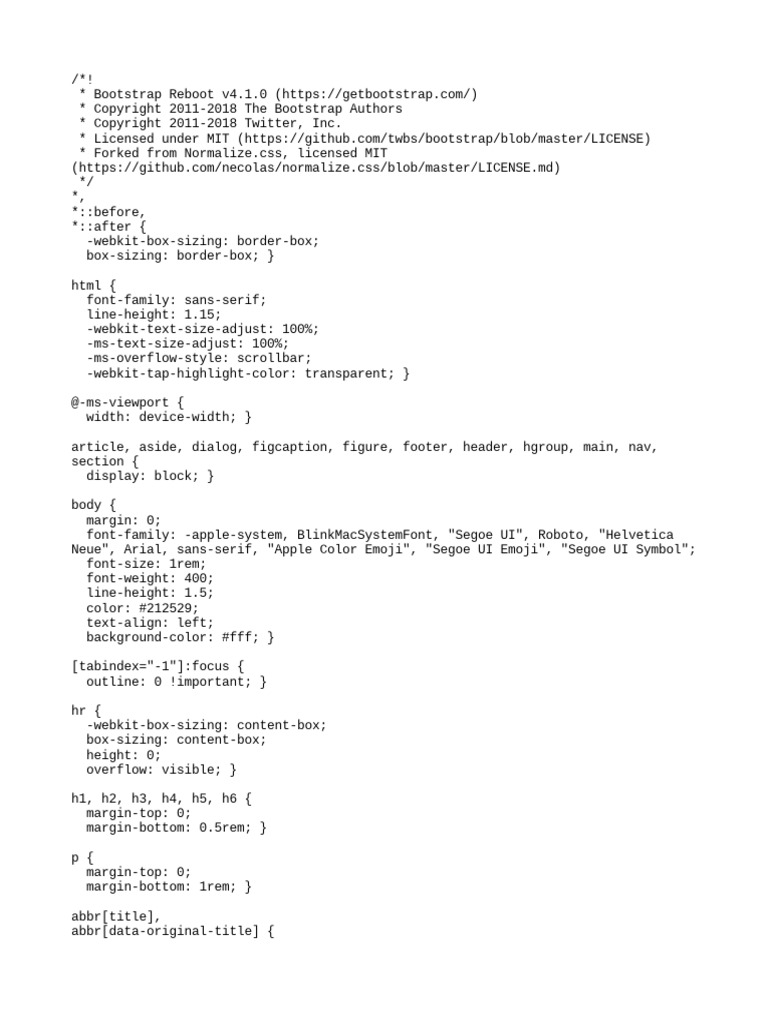 /*!
 * Bootstrap Reboot v4.1.0 (https://getbootstrap.com/)
 * Copyright 2011-2018 The Bootstrap Authors
 * Copyright 2011-2018 Twitter, Inc.
 * Licensed under MIT (https://github.com/twbs/bootstrap/blob/master/LICENSE)
 * Forked from Normalize.css, licensed MIT
(https://github.com/necolas/normalize.css/blob/master/LICENSE.md)
 */
*,
*::before,
*::after {
  -webkit-box-sizing: border-box;
  box-sizing: border-box; }

html {
  font-family: sans-serif;
  line-height: 1.15;
  -webkit-text-size-adjust: 100%;
  -ms-text-size-adjust: 100%;
  -ms-overflow-style: scrollbar;
  -webkit-tap-highlight-color: transparent; }

@-ms-viewport {
  width: device-width; }

article, aside, dialog, figcaption, figure, footer, header, hgroup, main, nav, section {
  display: block; }

body {
  margin: 0;
  font-family: -apple-system, BlinkMacSystemFont, "Segoe UI", Roboto, "Helvetica Neue", Arial, sans-serif, "Apple Color Emoji", "Segoe UI Emoji", "Segoe UI Symbol";
  font-size: 1rem;
  font-weight: 400;
  line-height: 1.5;
  color: #212529;
  text-align: left;
  background-color: #fff; }

[tabindex="-1"]:focus {
  outline: 0 !important; }

hr {
  -webkit-box-sizing: content-box;
  box-sizing: content-box;
  height: 0;
  overflow: visible; }

h1, h2, h3, h4, h5, h6 {
  margin-top: 0;
  margin-bottom: 0.5rem; }

p {
  margin-top: 0;
  margin-bottom: 1rem; }

abbr[title],
abbr[data-original-title] {